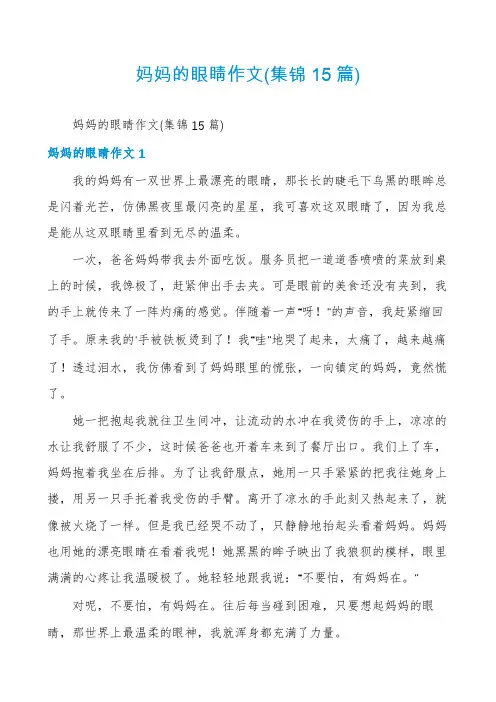 妈妈的眼睛作文(集锦 15 篇)

妈妈的眼睛作文(集锦 15 篇)

妈妈的眼睛作文 1

我的妈妈有一双世界上最漂亮的眼睛，那长长的睫毛下乌黑的眼眸总是闪着光芒，仿佛黑夜里最闪亮的星星，我可喜欢这双眼睛了，因为我总是能从这双眼睛里看到无尽的温柔。

一次，爸爸妈妈带我去外面吃饭。服务员把一道道香喷喷的菜放到桌上的时候，我馋极了，赶紧伸出手去夹。可是眼前的美食还没有夹到，我的手上就传来了一阵灼痛的感觉。伴随着一声"呀！"的声音，我赶紧缩回了手。原来我的'手被铁板烫到了！我"哇"地哭了起来，太痛了，越来越痛了！透过泪水，我仿佛看到了妈妈眼里的慌张，一向镇定的妈妈，竟然慌了。

她一把抱起我就往卫生间冲，让流动的水冲在我烫伤的手上，凉凉的水让我舒服了不少，这时候爸爸也开着车来到了餐厅出口。我们上了车，妈妈抱着我坐在后排。为了让我舒服点，她用一只手紧紧的把我往她身上搂，用另一只手托着我受伤的手臂。离开了凉水的手此刻又热起来了，就像被火烧了一样。但是我已经哭不动了，只静静地抬起头看着妈妈。妈妈也用她的漂亮眼睛在看着我呢！她黑黑的眸子映出了我狼狈的模样，眼里满满的心疼让我温暖极了。她轻轻地跟我说："不要怕，有妈妈在。"

对呢，不要怕，有妈妈在。往后每当碰到困难，只要想起妈妈的眼睛，那世界上最温柔的眼神，我就浑身都充满了力量。